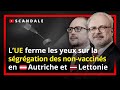 SCANDALE

L'UE ferme les yeux sur la ségrégation des non-vaccinés en Autriche et Lettonie